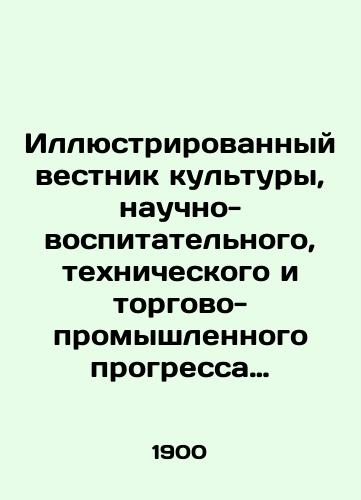 Иллюстрированный вестник культуры, научно-воспитательного, технического и торгово-промышленного прогресса...

1900